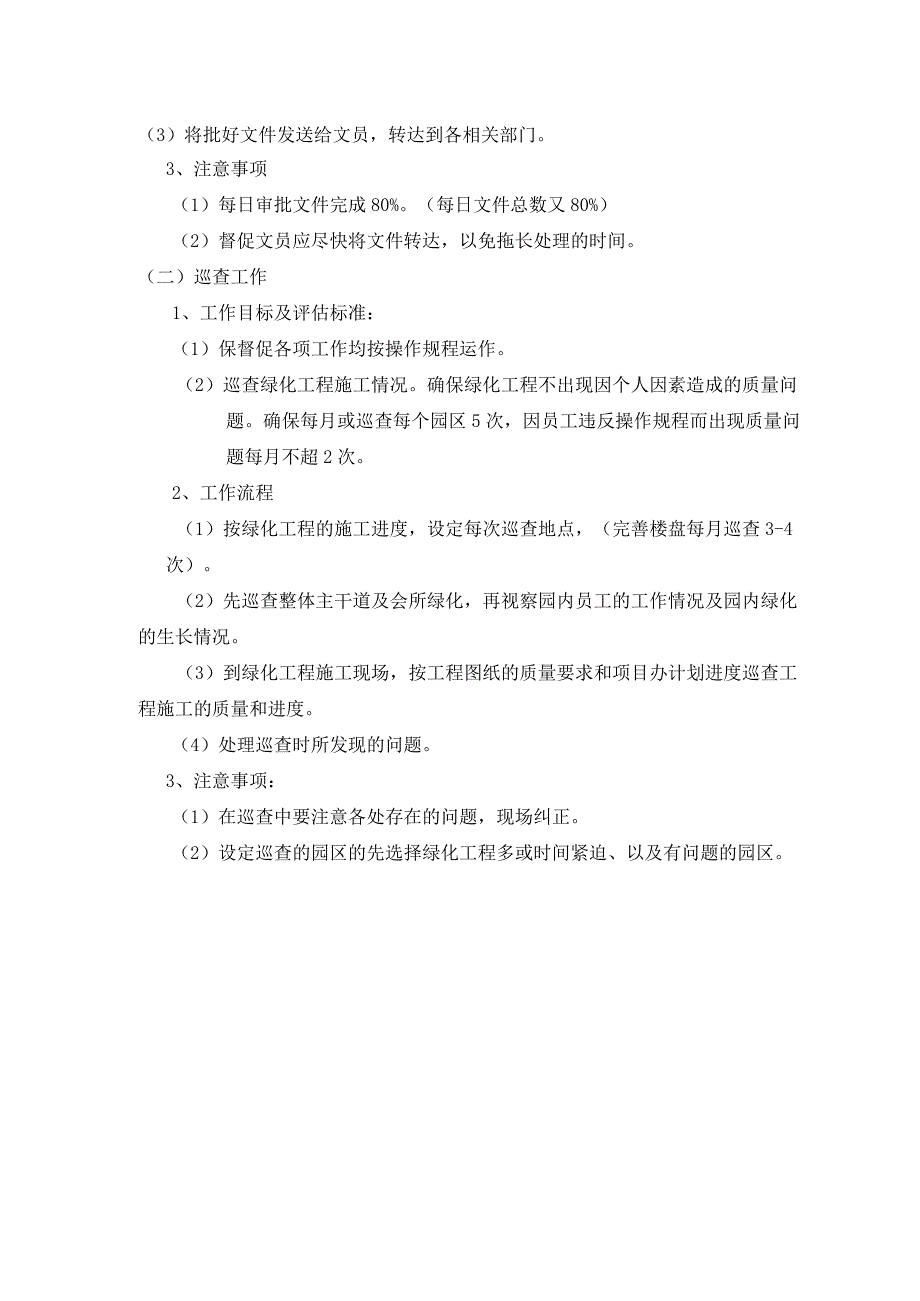 （3）将批好文件发送给文员，转达到各相关部门。

3、注意事项

（1）每日审批文件完成 80%。（每日文件总数又 80%）

（2）督促文员应尽快将文件转达，以免拖长处理的时间。

（二）巡查工作

1、工作目标及评估标准：

（1）保督促各项工作均按操作规程运作。

（2）巡查绿化工程施工情况。确保绿化工程不出现因个人因素造成的质量问题。确保每月或巡查每个园区 5 次，因员工违反操作规程而出现质量问题每月不超 2 次。

2、工作流程

（1）按绿化工程的施工进度，设定每次巡查地点，（完善楼盘每月巡查 3-4 次）。

（2）先巡查整体主干道及会所绿化，再视察园内员工的工作情况及园内绿化的生长情况。

（3）到绿化工程施工现场，按工程图纸的质量要求和项目办计划进度巡查工程施工的质量和进度。

（4）处理巡查时所发现的问题。

3、注意事项：

（1）在巡查中要注意各处存在的问题，现场纠正。

（2）设定巡查的园区的先选择绿化工程多或时间紧迫、以及有问题的园区。